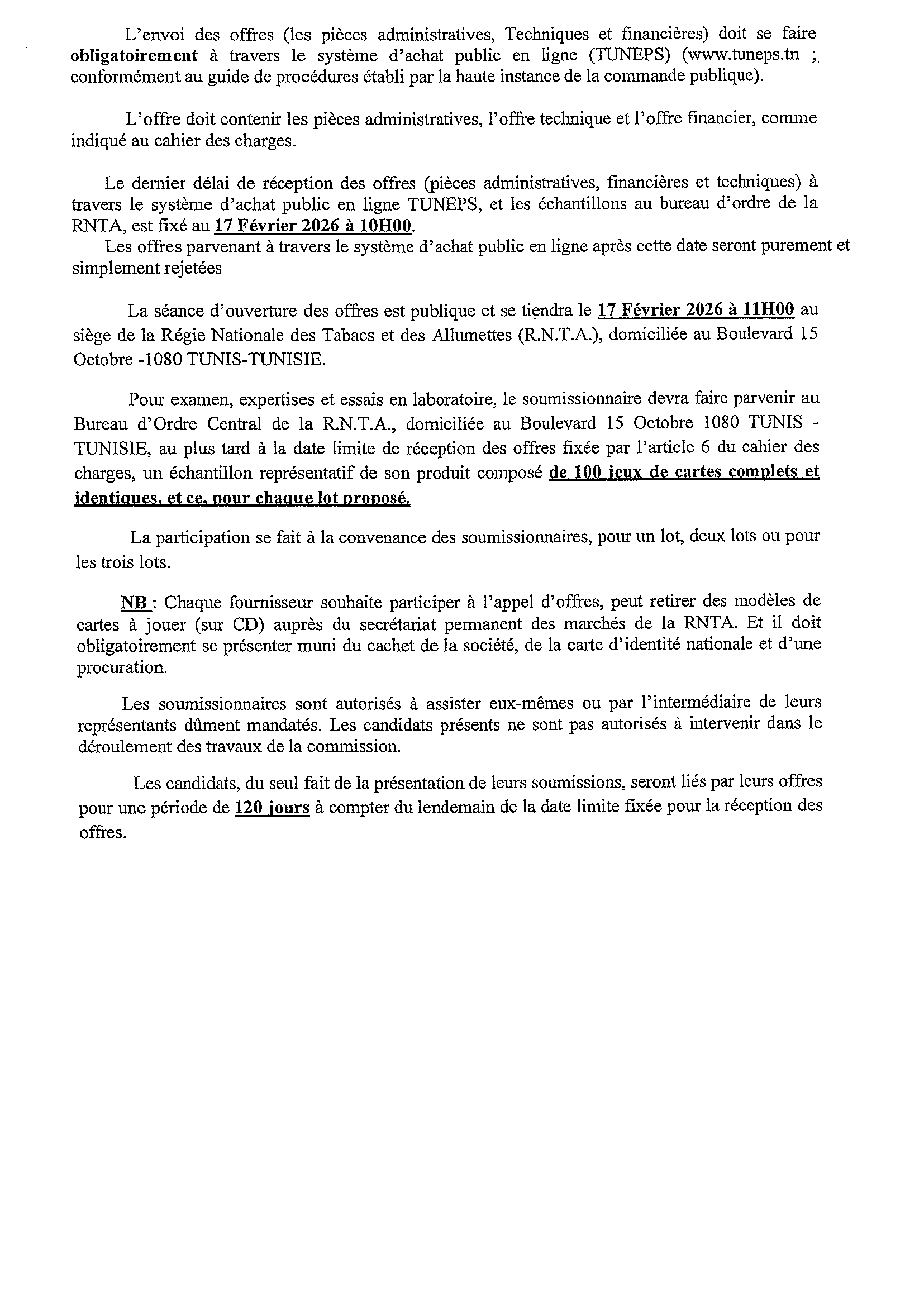 L'envoi des offres (les pièces administratives, Techniques et financières) doit se faire obligatoirement à travers le système d'achat public en ligne (TUNEPS) (www.tuneps.tn ; conformément au guide de procédures établi par la haute instance de la commande publique).

L'offre doit contenir les pièces administratives, l'offre technique et l'offre financier, comme indiqué au cahier des charges.

Le dernier délai de réception des offres (pièces administratives, financières et techniques) à travers le système d'achat public en ligne TUNEPS, et les échantillons au bureau d'ordre de la RNTA, est fixé au 17 Février 2026 à 10H00.
Les offres parvenant à travers le système d'achat public en ligne après cette date seront purement et simplement rejetées

La séance d'ouverture des offres est publique et se tiendra le 17 Février 2026 à 11H00 au siège de la Régie Nationale des Tabacs et des Allumettes (R.N.T.A.), domiciliée au Boulevard 15 Octobre -1080 TUNIS-TUNISIE.

Pour examen, expertises et essais en laboratoire, le soumissionnaire devra faire parvenir au Bureau d'Ordre Central de la R.N.T.A., domiciliée au Boulevard 15 Octobre 1080 TUNIS - TUNISIE, au plus tard à la date limite de réception des offres fixée par l'article 6 du cahier des charges, un échantillon représentatif de son produit composé de 100 jeux de cartes complets et identiques, et ce, pour chaque lot proposé.

La participation se fait à la convenance des soumissionnaires, pour un lot, deux lots ou pour les trois lots.

NB : Chaque fournisseur souhaite participer à l'appel d'offres, peut retirer des modèles de cartes à jouer (sur CD) auprès du secrétariat permanent des marchés de la RNTA. Et il doit obligatoirement se présenter muni du cachet de la société, de la carte d'identité nationale et d'une procuration.

Les soumissionnaires sont autorisés à assister eux-mêmes ou par l'intermédiaire de leurs représentants dûment mandatés. Les candidats présents ne sont pas autorisés à intervenir dans le déroulement des travaux de la commission.

Les candidats, du seul fait de la présentation de leurs soumissions, seront liés par leurs offres pour une période de 120 jours à compter du lendemain de la date limite fixée pour la réception des offres.